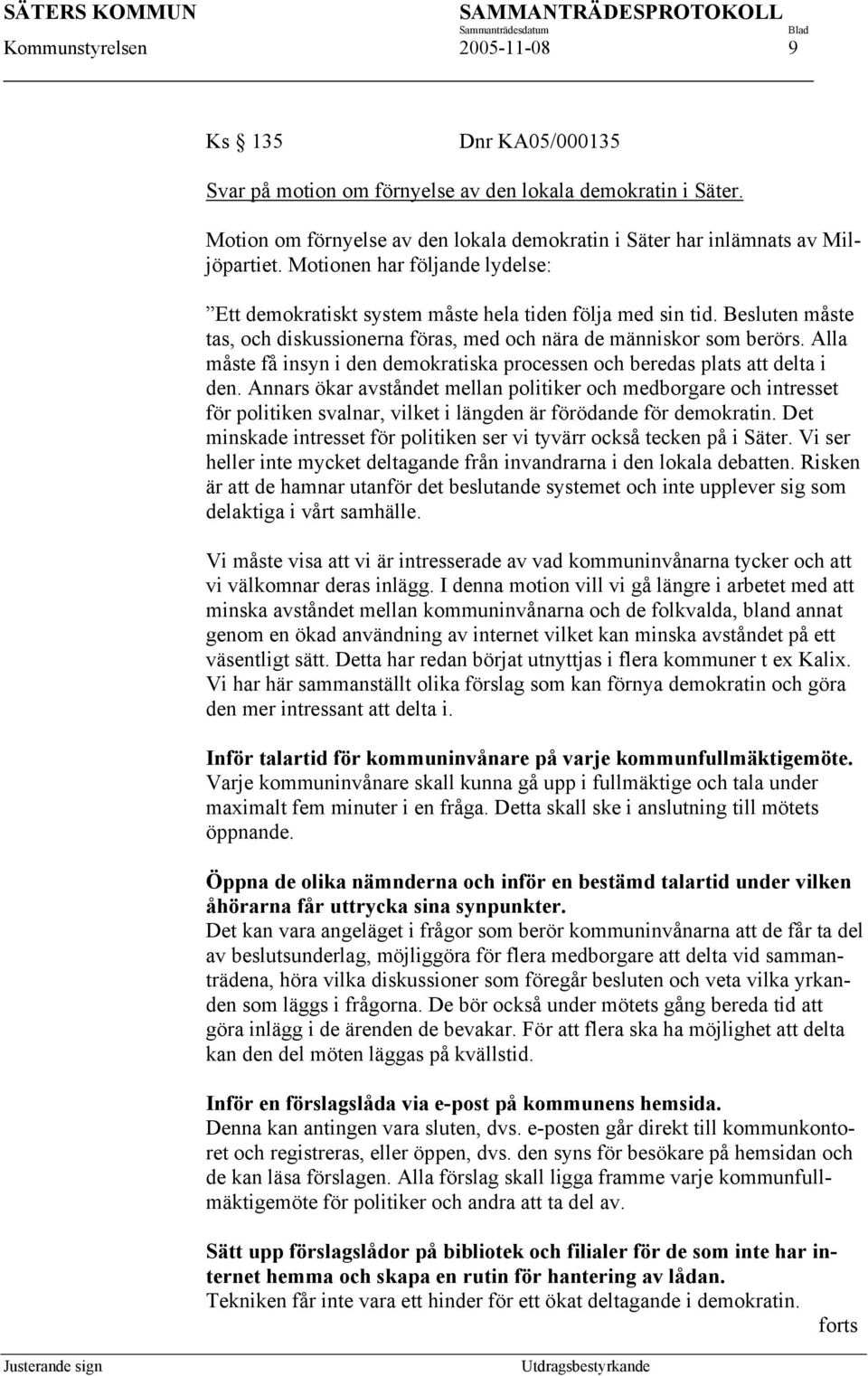 SÄTERS KOMMUN SAMMANTRÄDESPROTOKOLL
Sammanträdesdatum Blad
Kommunstyrelsen 2005-11-08 9

Ks § 135 Dnr KA05/000135

Svar på motion om förnyelse av den lokala demokratin i Säter.

Motion om förnyelse av den lokala demokratin i Säter har inlämnats av Miljöpartiet. Motionen har följande lydelse:

”Ett demokratiskt system måste hela tiden följa med sin tid. Besluten måste tas, och diskussionerna föras, med och nära de människor som berörs. Alla måste få insyn i den demokratiska processen och beredas plats att delta i den. Annars ökar avståndet mellan politiker och medborgare och intresset för politiken svalnar, vilket i längden är förödande för demokratin. Det minskade intresset för politiken ser vi tyvärr också tecken på i Säter. Vi ser heller inte mycket deltagande från invandrarna i den lokala debatten. Risken är att de hamnar utanför det beslutande systemet och inte upplever sig som delaktiga i vårt samhälle.

Vi måste visa att vi är intresserade av vad kommuninvånarna tycker och att vi välkomnar deras inlägg. I denna motion vill vi gå längre i arbetet med att minska avståndet mellan kommuninvånarna och de folkvalda, bland annat genom en ökad användning av internet vilket kan minska avståndet på ett väsentligt sätt. Detta har redan börjat utnyttjas i flera kommuner t ex Kalix. Vi har här sammanställt olika förslag som kan förnya demokratin och göra den mer intressant att delta i.

Inför talartid för kommuninvånare på varje kommunfullmäktigemöte.
Varje kommuninvånare skall kunna gå upp i fullmäktige och tala under maximalt fem minuter i en fråga. Detta skall ske i anslutning till mötets öppnande.

Öppna de olika nämnderna och inför en bestämd talartid under vilken åhörarna får uttrycka sina synpunkter.
Det kan vara angeläget i frågor som berör kommuninvånarna att de får ta del av beslutsunderlag, möjliggöra för flera medborgare att delta vid sammanträdena, höra vilka diskussioner som föregår besluten och veta vilka yrkanden som läggs i frågorna. De bör också under mötets gång bereda tid att göra inlägg i de ärenden de bevakar. För att flera ska ha möjlighet att delta kan den del möten läggas på kvällstid.

Inför en förslagslåda via e-post på kommunens hemsida.
Denna kan antingen vara sluten, dvs. e-posten går direkt till kommunkontoret och registreras, eller öppen, dvs. den syns för besökare på hemsidan och de kan läsa förslagen. Alla förslag skall ligga framme varje kommunfullmäktigemöte för politiker och andra att ta del av.

Sätt upp förslagslådor på bibliotek och filialer för de som inte har internet hemma och skapa en rutin för hantering av lådan.
Tekniken får inte vara ett hinder för ett ökat deltagande i demokratin.
forts

Justerande sign Utdragsbestyrkande